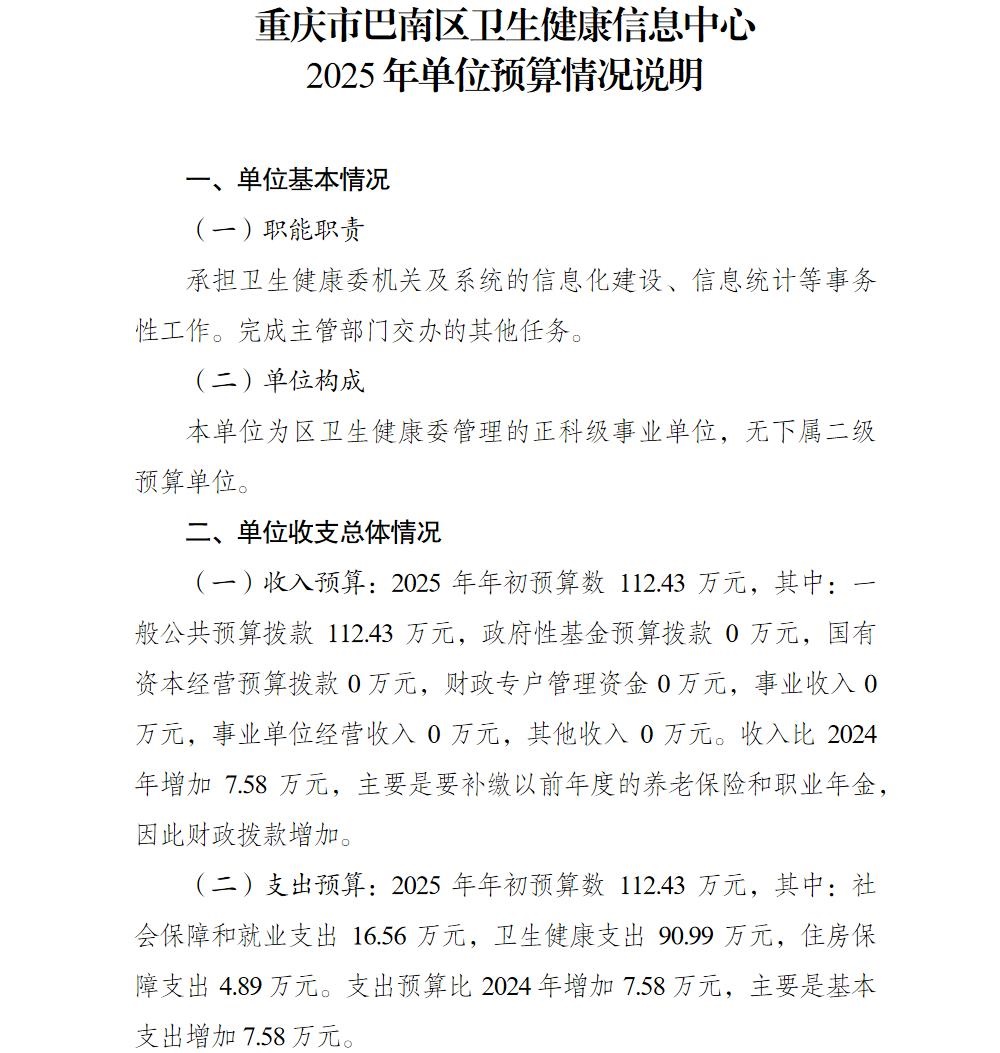 重庆市巴南区卫生健康信息中心
2025 年单位预算情况说明

一、单位基本情况

（一）职能职责

承担卫生健康委机关及系统的信息化建设、信息统计等事务性工作。完成主管部门交办的其他任务。

（二）单位构成

本单位为区卫生健康委管理的正科级事业单位，无下属二级预算单位。

二、单位收支总体情况

（一）收入预算：2025 年年初预算数 112.43 万元，其中：一般公共预算拨款 112.43 万元，政府性基金预算拨款 0 万元，国有资本经营预算拨款 0 万元，财政专户管理资金 0 万元，事业收入 0 万元，事业单位经营收入 0 万元，其他收入 0 万元。收入比 2024 年增加 7.58 万元，主要是要补缴以前年度的养老保险和职业年金，因此财政拨款增加。

（二）支出预算：2025 年年初预算数 112.43 万元，其中：社会保障和就业支出 16.56 万元，卫生健康支出 90.99 万元，住房保障支出 4.89 万元。支出预算比 2024 年增加 7.58 万元，主要是基本支出增加 7.58 万元。